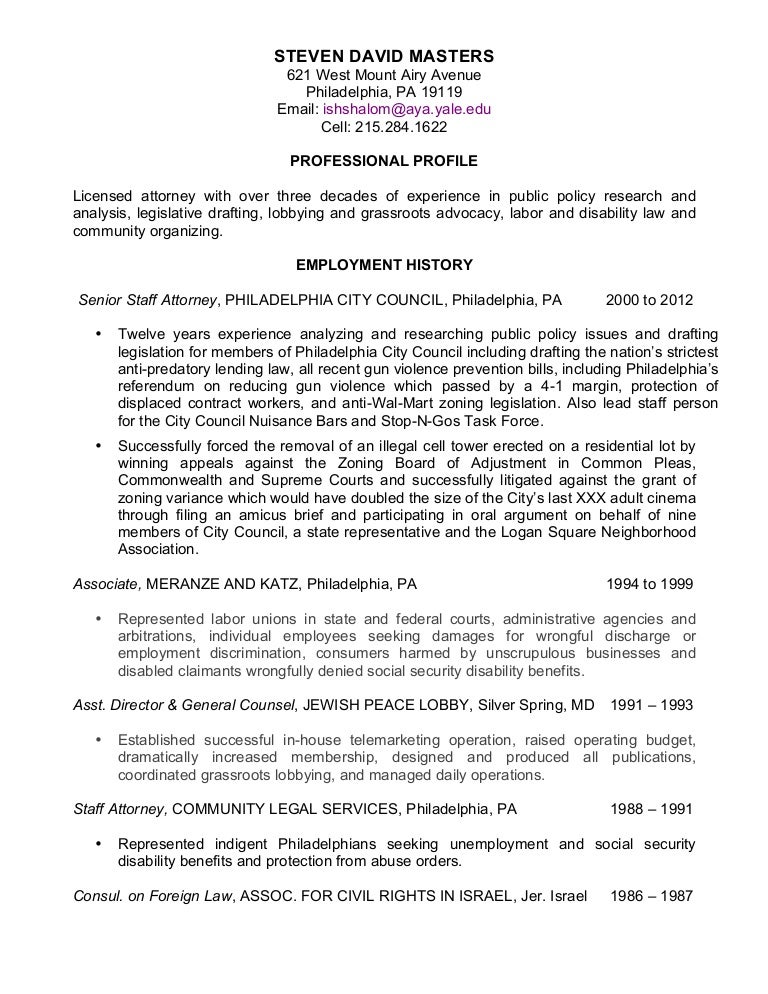 STEVEN DAVID MASTERS
621 West Mount Airy Avenue
Philadelphia, PA 19119
Email: ishshalom@aya.yale.edu
Cell: 215.284.1622

PROFESSIONAL PROFILE

Licensed attorney with over three decades of experience in public policy research and analysis, legislative drafting, lobbying and grassroots advocacy, labor and disability law and community organizing.

EMPLOYMENT HISTORY

Senior Staff Attorney, PHILADELPHIA CITY COUNCIL, Philadelphia, PA 2000 to 2012

• Twelve years experience analyzing and researching public policy issues and drafting legislation for members of Philadelphia City Council including drafting the nation's strictest anti-predatory lending law, all recent gun violence prevention bills, including Philadelphia's referendum on reducing gun violence which passed by a 4-1 margin, protection of displaced contract workers, and anti-Wal-Mart zoning legislation. Also lead staff person for the City Council Nuisance Bars and Stop-N-Gos Task Force.

• Successfully forced the removal of an illegal cell tower erected on a residential lot by winning appeals against the Zoning Board of Adjustment in Common Pleas, Commonwealth and Supreme Courts and successfully litigated against the grant of zoning variance which would have doubled the size of the City's last XXX adult cinema through filing an amicus brief and participating in oral argument on behalf of nine members of City Council, a state representative and the Logan Square Neighborhood Association.

Associate, MERANZE AND KATZ, Philadelphia, PA 1994 to 1999

• Represented labor unions in state and federal courts, administrative agencies and arbitrations, individual employees seeking damages for wrongful discharge or employment discrimination, consumers harmed by unscrupulous businesses and disabled claimants wrongfully denied social security disability benefits.

Asst. Director & General Counsel, JEWISH PEACE LOBBY, Silver Spring, MD 1991 – 1993

• Established successful in-house telemarketing operation, raised operating budget, dramatically increased membership, designed and produced all publications, coordinated grassroots lobbying, and managed daily operations.

Staff Attorney, COMMUNITY LEGAL SERVICES, Philadelphia, PA 1988 – 1991

• Represented indigent Philadelphians seeking unemployment and social security disability benefits and protection from abuse orders.

Consul. on Foreign Law, ASSOC. FOR CIVIL RIGHTS IN ISRAEL, Jer. Israel 1986 – 1987